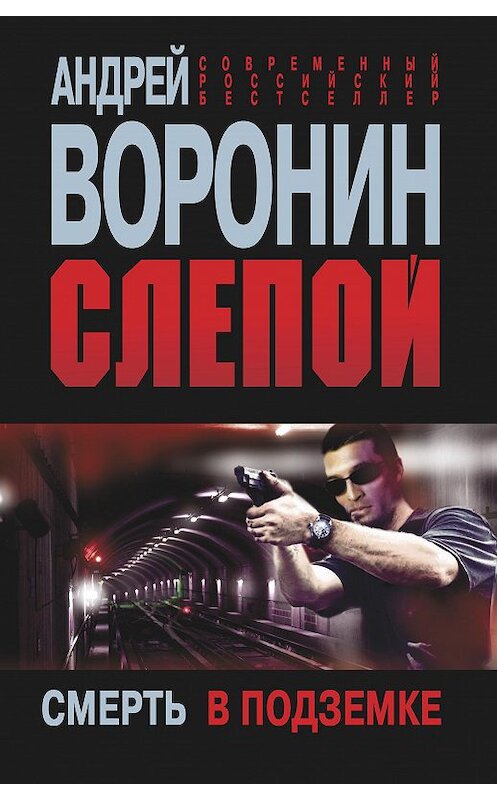 АНДРЕЙ СОВРЕМЕННЫЙ РОССИЙСКИЙ БЕСТСЕЛЛЕР

ВОРОНИН

СЛЕПОЙ

СМЕРТЬ В ПОДЗЕМКЕ